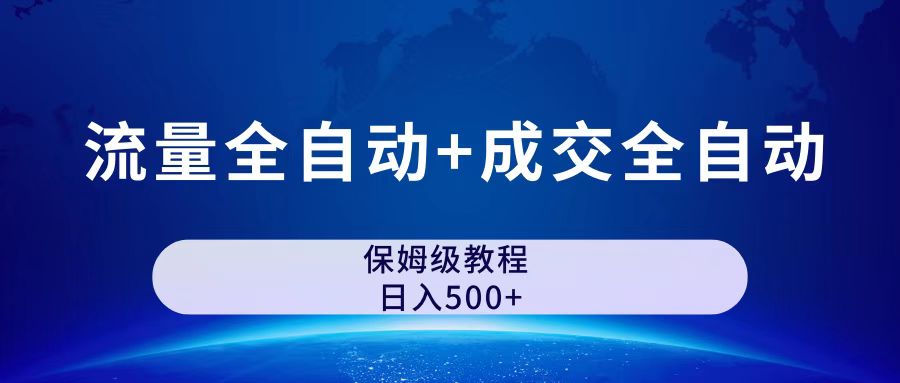 流量全自动+成交全自动

保姆级教程
日入500+